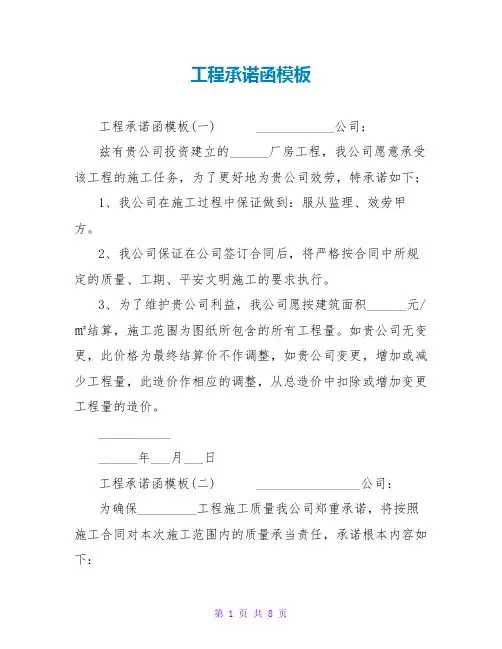 工程承诺函模板

工程承诺函模板(一)　　　　____________公司：

兹有贵公司投资建立的______厂房工程，我公司愿意承受该工程的施工任务，为了更好地为贵公司效劳，特承诺如下：

1、我公司在施工过程中保证做到：服从监理、效劳甲方。

2、我公司保证在公司签订合同后，将严格按合同中所规定的质量、工期、平安文明施工的要求执行。

3、为了维护贵公司利益，我公司愿按建筑面积______元/㎡结算，施工范围为图纸所包含的所有工程量。如贵公司无变更，此价格为最终结算价不作调整，如贵公司变更，增加或减少工程量，此造价作相应的调整，从总造价中扣除或增加变更工程量的造价。

___________

______年___月___日

工程承诺函模板(二)　　　　________________公司：

为确保_________工程施工质量我公司郑重承诺，将按照施工合同对本次施工范围内的质量承当责任，承诺根本内容如下：

第 1 页 共 8 页